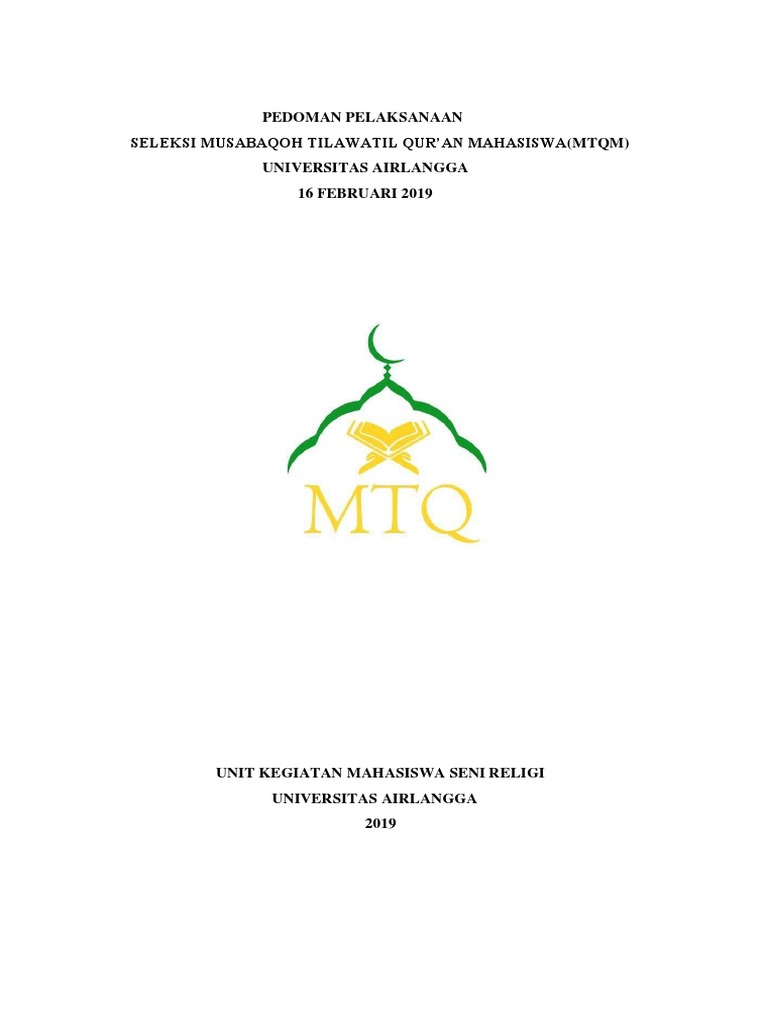 PEDOMAN PELAKSANAAN
SELEKSI MUSABAQOH TILAWATIL QUR'AN MAHASISWA(MTQM)
UNIVERSITAS AIRLANGGA
16 FEBRUARI 2019

MTQ

UNIT KEGIATAN MAHASISWA SENI RELIGI
UNIVERSITAS AIRLANGGA
2019